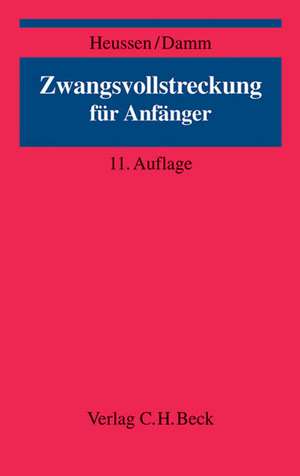 Heussen/Damm

Zwangsvollstreckung für Anfänger

11. Auflage

Verlag C.H.Beck